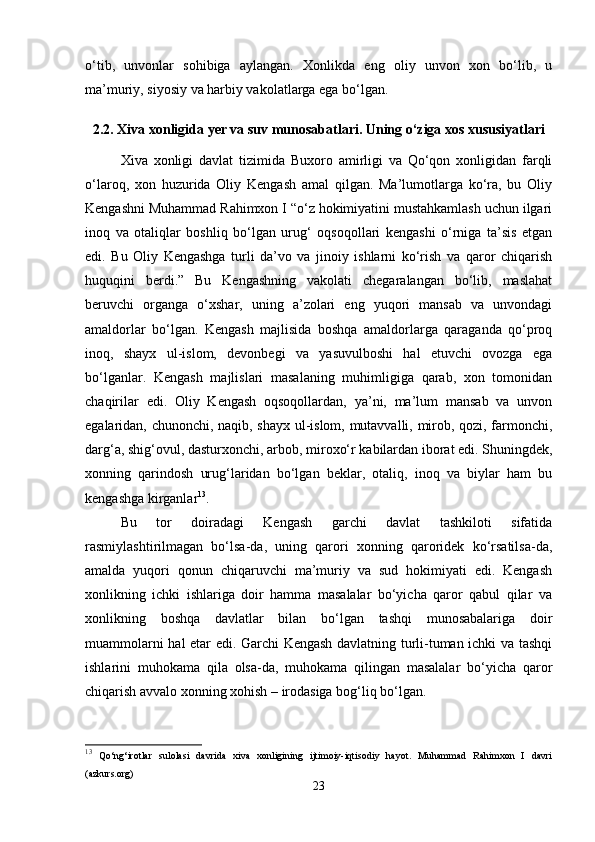 o‘tib, unvonlar sohibiga aylangan. Xonlikda eng oliy unvon xon bo‘lib, u ma’muriy, siyosiy va harbiy vakolatlarga ega bo‘lgan.

2.2. Xiva xonligida yer va suv munosabatlari. Uning o‘ziga xos xususiyatlari

Xiva xonligi davlat tizimida Buxoro amirligi va Qo‘qon xonligidan farqli o‘laroq, xon huzurida Oliy Kengash amal qilgan. Ma’lumotlarga ko‘ra, bu Oliy Kengashni Muhammad Rahimxon I “o‘z hokimiyatini mustahkamlash uchun ilgari inoq va otaliqlar boshliq bo‘lgan urug‘ oqsoqollari kengashi o‘rniga ta’sis etgan edi. Bu Oliy Kengashga turli da’vo va jinoiy ishlarni ko‘rish va qaror chiqarish huquqini berdi.” Bu Kengashning vakolati chegaralangan bo‘lib, maslahat beruvchi organga o‘xshar, uning a’zolari eng yuqori mansab va unvondagi amaldorlar bo‘lgan. Kengash majlisida boshqa amaldorlarga qaraganda qo‘proq inoq, shayx ul-islom, devonbegi va yasuvulboshi hal etuvchi ovozga ega bo‘lganlar. Kengash majlislari masalaning muhimligiga qarab, xon tomonidan chaqirilar edi. Oliy Kengash oqsoqollardan, ya’ni, ma’lum mansab va unvon egalaridan, chunonchi, naqib, shayx ul-islom, mutavvalli, mirob, qozi, farmonchi, darg‘a, shig‘ovul, dasturxonchi, arbob, miroxo‘r kabilardan iborat edi. Shuningdek, xonning qarindosh urug‘laridan bo‘lgan beklar, otaliq, inoq va biylar ham bu kengashga kirganlar$^{13}$.

Bu tor doiradagi Kengash garchi davlat tashkiloti sifatida rasmiylashtirilmagan bo‘lsa-da, uning qarori xonning qaroridek ko‘rsatilsa-da, amalda yuqori qonun chiqaruvchi ma’muriy va sud hokimiyati edi. Kengash xonlikning ichki ishlariga doir hamma masalalar bo‘yicha qaror qabul qilar va xonlikning boshqa davlatlar bilan bo‘lgan tashqi munosabalariga doir muammolarni hal etar edi. Garchi Kengash davlatning turli-tuman ichki va tashqi ishlarini muhokama qila olsa-da, muhokama qilingan masalalar bo‘yicha qaror chiqarish avvalo xonning xohish – irodasiga bog‘liq bo‘lgan.

$^{13}$ Qo‘ng‘irotlar sulolasi davrida xiva xonligining ijtimoiy-iqtisodiy hayot. Muhammad Rahimxon I davri (azkurs.org)

23